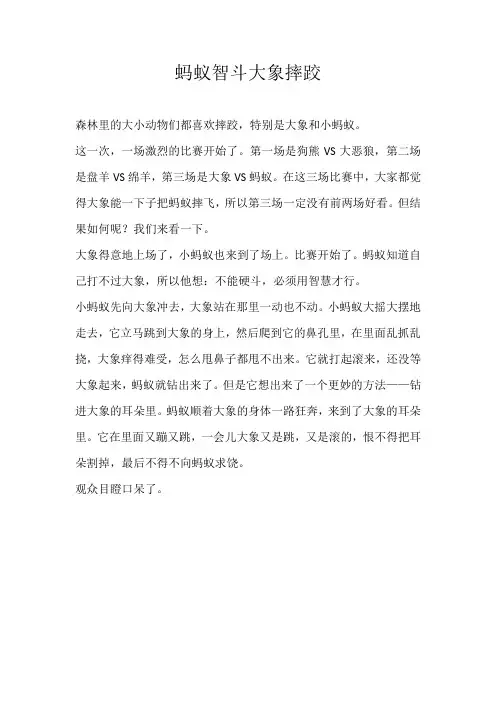 蚂蚁智斗大象摔跤

森林里的大小动物们都喜欢摔跤，特别是大象和小蚂蚁。

这一次，一场激烈的比赛开始了。第一场是狗熊 VS 大恶狼，第二场是盘羊 VS 绵羊，第三场是大象 VS 蚂蚁。在这三场比赛中，大家都觉得大象能一下子把蚂蚁摔飞，所以第三场一定没有前两场好看。但结果如何呢？我们来看一下。

大象得意地上场了，小蚂蚁也来到了场上。比赛开始了。蚂蚁知道自己打不过大象，所以他想：不能硬斗，必须用智慧才行。

小蚂蚁先向大象冲去，大象站在那里一动也不动。小蚂蚁大摇大摆地走去，它立马跳到大象的身上，然后爬到它的鼻孔里，在里面乱抓乱挠，大象痒得难受，怎么甩鼻子都甩不出来。它就打起滚来，还没等大象起来，蚂蚁就钻出来了。但是它想出来了一个更妙的方法——钻进大象的耳朵里。蚂蚁顺着大象的身体一路狂奔，来到了大象的耳朵里。它在里面又蹦又跳，一会儿大象又是跳，又是滚的，恨不得把耳朵割掉，最后不得不向蚂蚁求饶。

观众目瞪口呆了。